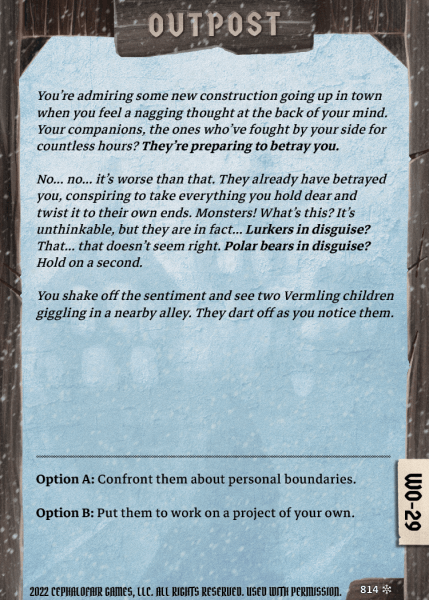 OUTPOST

You're admiring some new construction going up in town when you feel a nagging thought at the back of your mind. Your companions, the ones who've fought by your side for countless hours? They're preparing to betray you.

No... no... it's worse than that. They already have betrayed you, conspiring to take everything you hold dear and twist it to their own ends. Monsters! What's this? It's unthinkable, but they are in fact... Lurkers in disguise? That... that doesn't seem right. Polar bears in disguise? Hold on a second.

You shake off the sentiment and see two Vermling children giggling in a nearby alley. They dart off as you notice them.

Option A: Confront them about personal boundaries.

Option B: Put them to work on a project of your own.

WO-29

2022 CEPHALOFAIR GAMES, LLC. ALL RIGHTS RESERVED. USED WITH PERMISSION.

814